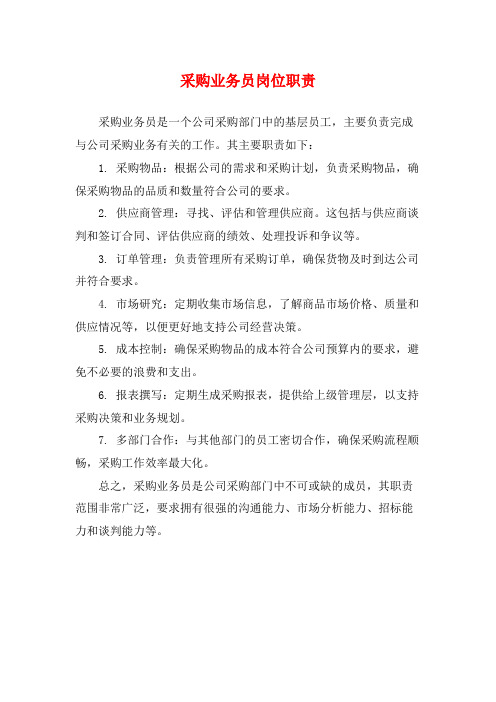 采购业务员岗位职责

采购业务员是一个公司采购部门中的基层员工，主要负责完成与公司采购业务有关的工作。其主要职责如下：

1. 采购物品：根据公司的需求和采购计划，负责采购物品，确保采购物品的品质和数量符合公司的要求。

2. 供应商管理：寻找、评估和管理供应商。这包括与供应商谈判和签订合同、评估供应商的绩效、处理投诉和争议等。

3. 订单管理：负责管理所有采购订单，确保货物及时到达公司并符合要求。

4. 市场研究：定期收集市场信息，了解商品市场价格、质量和供应情况等，以便更好地支持公司经营决策。

5. 成本控制：确保采购物品的成本符合公司预算内的要求，避免不必要的浪费和支出。

6. 报表撰写：定期生成采购报表，提供给上级管理层，以支持采购决策和业务规划。

7. 多部门合作：与其他部门的员工密切合作，确保采购流程顺畅，采购工作效率最大化。

总之，采购业务员是公司采购部门中不可或缺的成员，其职责范围非常广泛，要求拥有很强的沟通能力、市场分析能力、招标能力和谈判能力等。